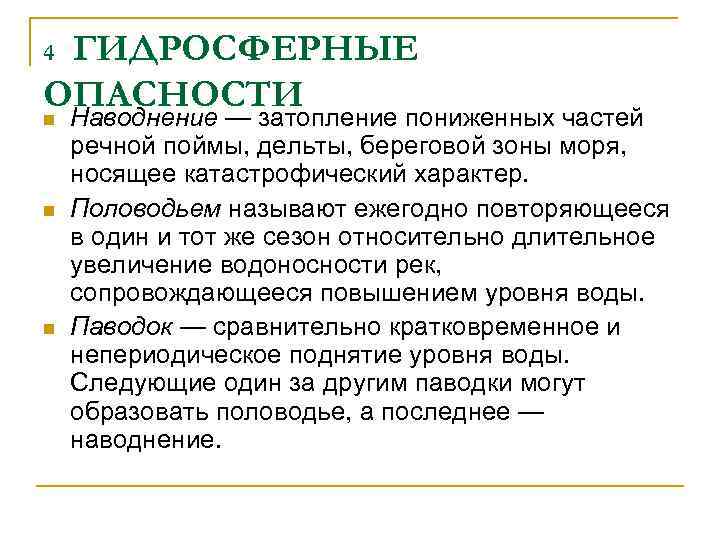 4 ГИДРОСФЕРНЫЕ ОПАСНОСТИ

Наводнение — затопление пониженных частей речной поймы, дельты, береговой зоны моря, носящее катастрофический характер.

Половодьем называют ежегодно повторяющееся в один и тот же сезон относительно длительное увеличение водоносности рек, сопровождающееся повышением уровня воды.

Паводок — сравнительно кратковременное и непериодическое поднятие уровня воды. Следующие один за другим паводки могут образовать половодье, а последнее — наводнение.